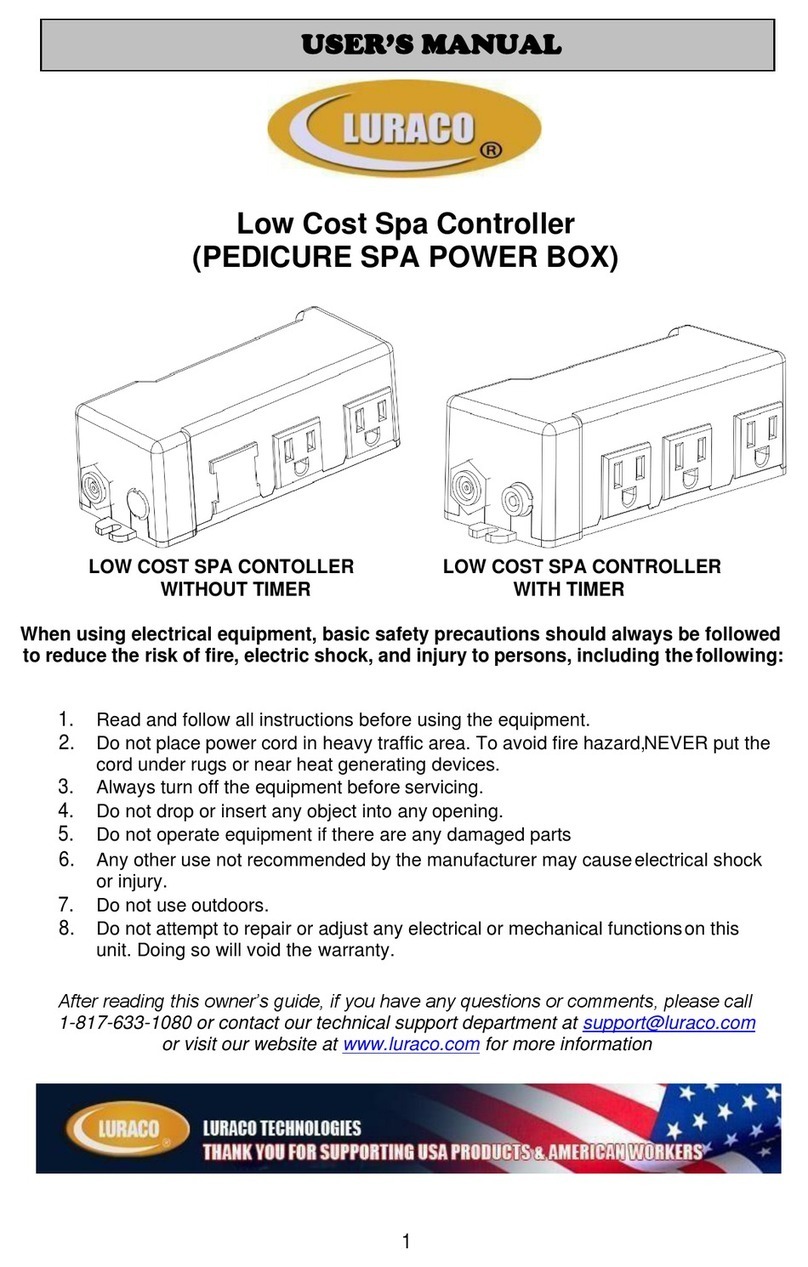 USER'S MANUAL

LURACO ®

Low Cost Spa Controller
(PEDICURE SPA POWER BOX)

LOW COST SPA CONTOLLER
WITHOUT TIMER

LOW COST SPA CONTROLLER
WITH TIMER

When using electrical equipment, basic safety precautions should always be followed to reduce the risk of fire, electric shock, and injury to persons, including the following:

1. Read and follow all instructions before using the equipment.
2. Do not place power cord in heavy traffic area. To avoid fire hazard,NEVER put the cord under rugs or near heat generating devices.
3. Always turn off the equipment before servicing.
4. Do not drop or insert any object into any opening.
5. Do not operate equipment if there are any damaged parts
6. Any other use not recommended by the manufacturer may cause electrical shock or injury.
7. Do not use outdoors.
8. Do not attempt to repair or adjust any electrical or mechanical functions on this unit. Doing so will void the warranty.

After reading this owner's guide, if you have any questions or comments, please call 1-817-633-1080 or contact our technical support department at support@luraco.com or visit our website at www.luraco.com for more information

LURACO ®
LURACO TECHNOLOGIES
THANK YOU FOR SUPPORTING USA PRODUCTS & AMERICAN WORKERS

1